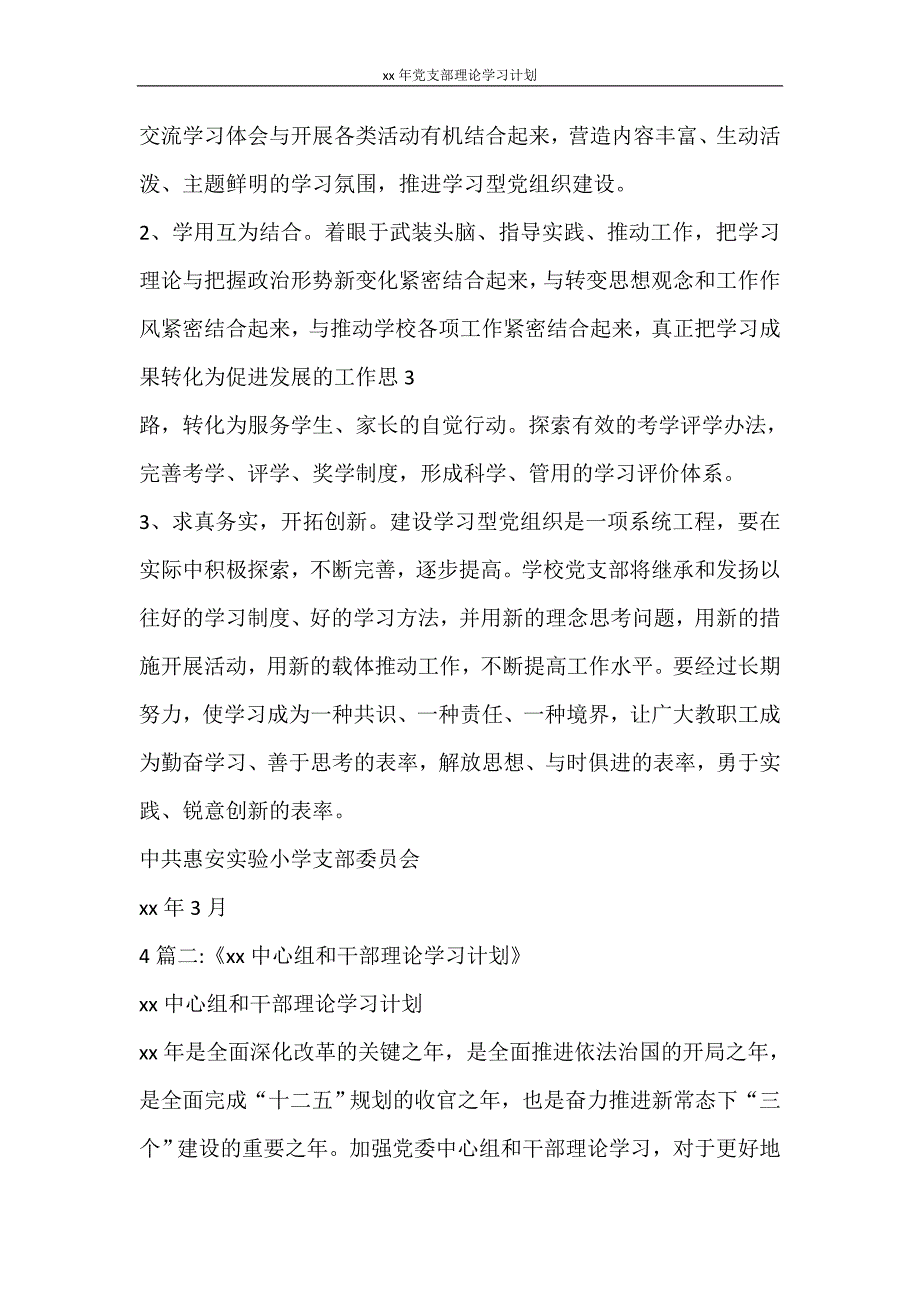 xx 年党支部理论学习计划

交流学习体会与开展各类活动有机结合起来，营造内容丰富、生动活泼、主题鲜明的学习氛围，推进学习型党组织建设。

2、学用互为结合。着眼于武装头脑、指导实践、推动工作，把学习理论与把握政治形势新变化紧密结合起来，与转变思想观念和工作作风紧密结合起来，与推动学校各项工作紧密结合起来，真正把学习成果转化为促进发展的工作思 3

路，转化为服务学生、家长的自觉行动。探索有效的考学评学办法，完善考学、评学、奖学制度，形成科学、管用的学习评价体系。

3、求真务实，开拓创新。建设学习型党组织是一项系统工程，要在实际中积极探索，不断完善，逐步提高。学校党支部将继承和发扬以往好的学习制度、好的学习方法，并用新的理念思考问题，用新的措施开展活动，用新的载体推动工作，不断提高工作水平。要经过长期努力，使学习成为一种共识、一种责任、一种境界，让广大教职工成为勤奋学习、善于思考的表率，解放思想、与时俱进的表率，勇于实践、锐意创新的表率。

中共惠安实验小学支部委员会

xx 年 3 月

4 篇二:《xx 中心组和干部理论学习计划》

xx 中心组和干部理论学习计划

xx 年是全面深化改革的关键之年，是全面推进依法治国的开局之年，是全面完成“十二五”规划的收官之年，也是奋力推进新常态下“三个”建设的重要之年。加强党委中心组和干部理论学习，对于更好地